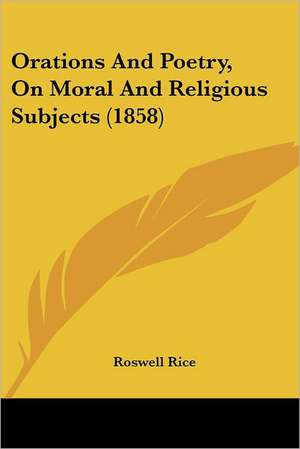 Orations And Poetry, On Moral And Religious Subjects (1858)

Roswell Rice